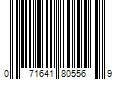 0 71641 80556 9